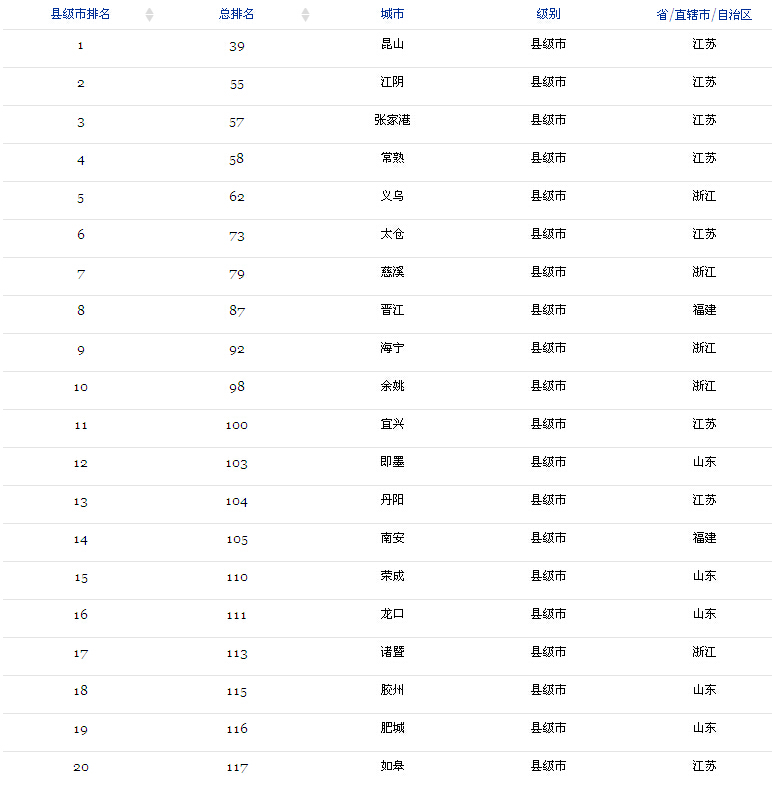 | 县级市排名 | 总排名 | 城市 | 级别 | 省/直辖市/自治区 |
|---|---|---|---|---|
| 1 | 39 | 昆山 | 县级市 | 江苏 |
| 2 | 55 | 江阴 | 县级市 | 江苏 |
| 3 | 57 | 张家港 | 县级市 | 江苏 |
| 4 | 58 | 常熟 | 县级市 | 江苏 |
| 5 | 62 | 义乌 | 县级市 | 浙江 |
| 6 | 73 | 太仓 | 县级市 | 江苏 |
| 7 | 79 | 慈溪 | 县级市 | 浙江 |
| 8 | 87 | 晋江 | 县级市 | 福建 |
| 9 | 92 | 海宁 | 县级市 | 浙江 |
| 10 | 98 | 余姚 | 县级市 | 浙江 |
| 11 | 100 | 宜兴 | 县级市 | 江苏 |
| 12 | 103 | 即墨 | 县级市 | 山东 |
| 13 | 104 | 丹阳 | 县级市 | 江苏 |
| 14 | 105 | 南安 | 县级市 | 福建 |
| 15 | 110 | 荣成 | 县级市 | 山东 |
| 16 | 111 | 龙口 | 县级市 | 山东 |
| 17 | 113 | 诸暨 | 县级市 | 浙江 |
| 18 | 115 | 胶州 | 县级市 | 山东 |
| 19 | 116 | 肥城 | 县级市 | 山东 |
| 20 | 117 | 如皋 | 县级市 | 江苏 |